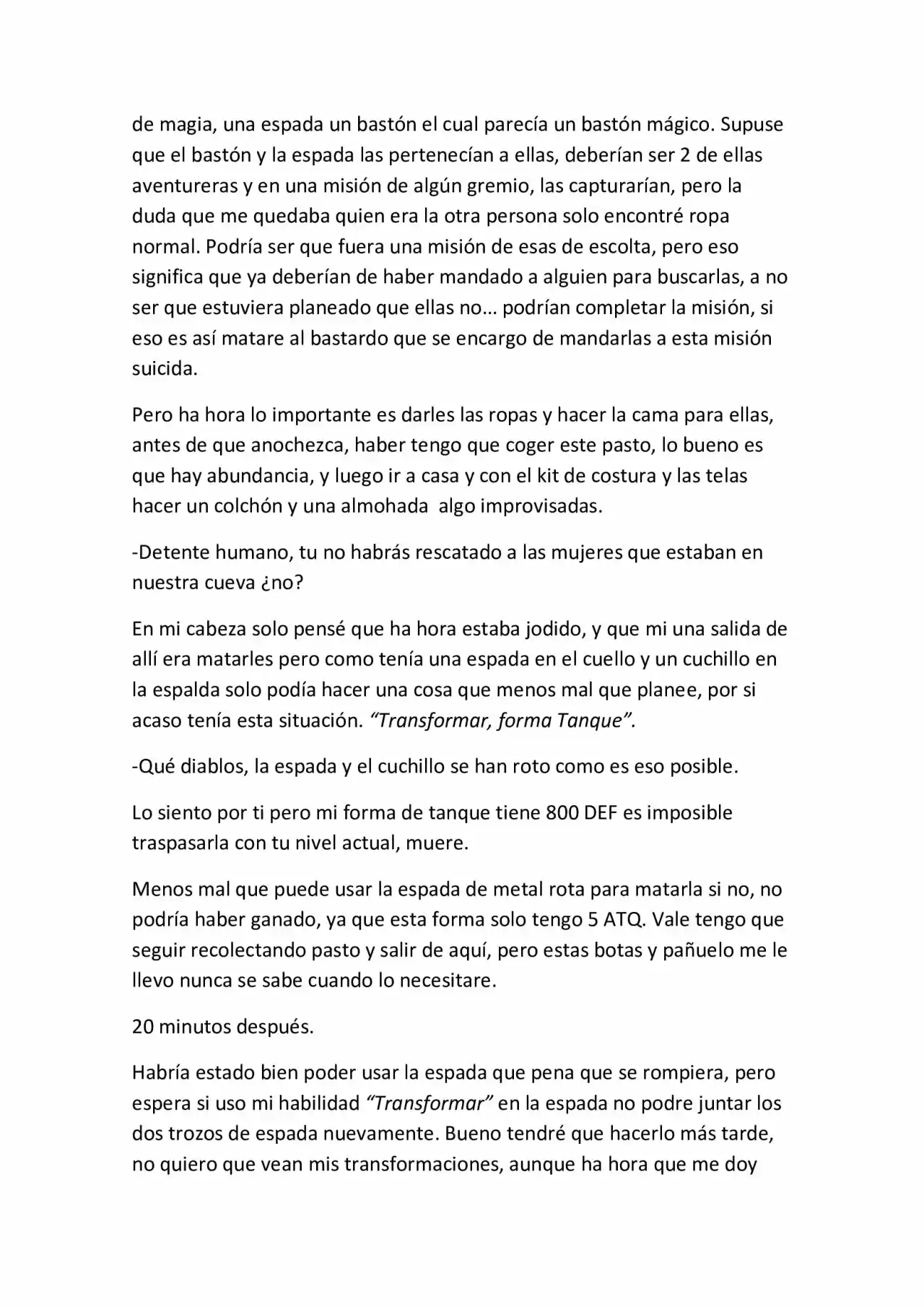 de magia, una espada un bastón el cual parecía un bastón mágico. Supuse que el bastón y la espada las pertenecían a ellas, deberían ser 2 de ellas aventureras y en una misión de algún gremio, las capturarían, pero la duda que me quedaba quien era la otra persona solo encontré ropa normal. Podría ser que fuera una misión de esas de escolta, pero eso significa que ya deberían de haber mandado a alguien para buscarlas, a no ser que estuviera planeado que ellas no… podrían completar la misión, si eso es así matare al bastardo que se encargo de mandarlas a esta misión suicida.

Pero ha hora lo importante es darles las ropas y hacer la cama para ellas, antes de que anochezca, haber tengo que coger este pasto, lo bueno es que hay abundancia, y luego ir a casa y con el kit de costura y las telas hacer un colchón y una almohada  algo improvisadas.

-Detente humano, tu no habrás rescatado a las mujeres que estaban en nuestra cueva ¿no?

En mi cabeza solo pensé que ha hora estaba jodido, y que mi una salida de allí era matarles pero como tenía una espada en el cuello y un cuchillo en la espalda solo podía hacer una cosa que menos mal que planee, por si acaso tenía esta situación. "Transformar, forma Tanque".

-Qué diablos, la espada y el cuchillo se han roto como es eso posible.

Lo siento por ti pero mi forma de tanque tiene 800 DEF es imposible traspasarla con tu nivel actual, muere.

Menos mal que puede usar la espada de metal rota para matarla si no, no podría haber ganado, ya que esta forma solo tengo 5 ATQ. Vale tengo que seguir recolectando pasto y salir de aquí, pero estas botas y pañuelo me le llevo nunca se sabe cuando lo necesitare.

20 minutos después.

Habría estado bien poder usar la espada que pena que se rompiera, pero espera si uso mi habilidad "Transformar" en la espada no podre juntar los dos trozos de espada nuevamente. Bueno tendré que hacerlo más tarde, no quiero que vean mis transformaciones, aunque ha hora que me doy